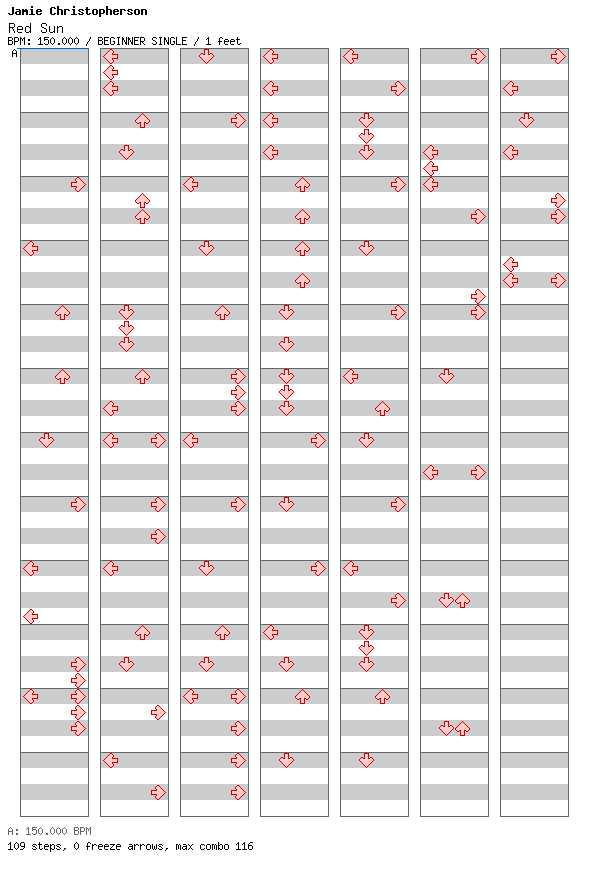 Jamie Christopherson
Red Sun
BPM: 150.000 / BEGINNER SINGLE / 1 feet
A

A: 150.000 BPM
109 steps, 0 freeze arrows, max combo 116